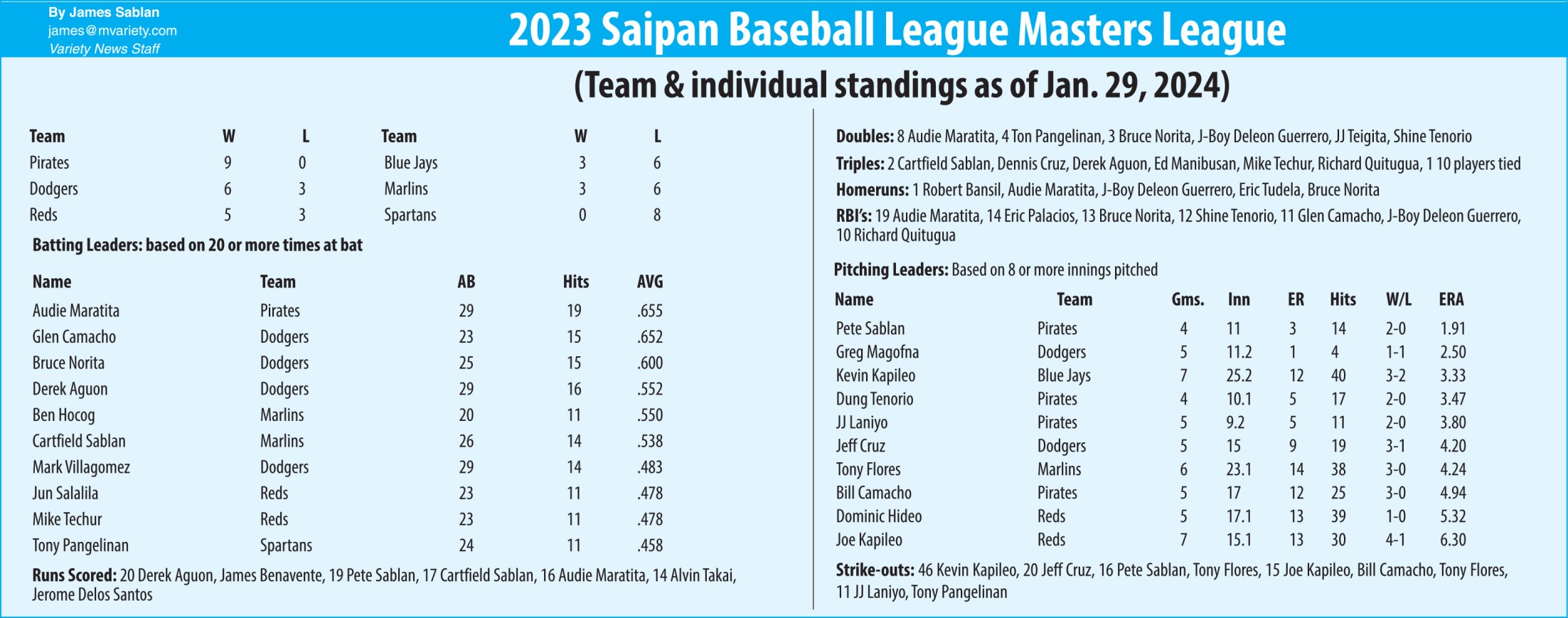 By James Sablan
james@mvariety.com
Variety News Staff

2023 Saipan Baseball League Masters League

(Team & individual standings as of Jan. 29, 2024)

| Team | W | L | Team | W | L |
|---|---|---|---|---|---|
| Pirates | 9 | 0 | Blue Jays | 3 | 6 |
| Dodgers | 6 | 3 | Marlins | 3 | 6 |
| Reds | 5 | 3 | Spartans | 0 | 8 |

Batting Leaders: based on 20 or more times at bat

| Name | Team | AB | Hits | AVG |
|---|---|---|---|---|
| Audie Maratita | Pirates | 29 | 19 | .655 |
| Glen Camacho | Dodgers | 23 | 15 | .652 |
| Bruce Norita | Dodgers | 25 | 15 | .600 |
| Derek Aguon | Dodgers | 29 | 16 | .552 |
| Ben Hocog | Marlins | 20 | 11 | .550 |
| Cartfield Sablan | Marlins | 26 | 14 | .538 |
| Mark Villagomez | Dodgers | 29 | 14 | .483 |
| Jun Salalila | Reds | 23 | 11 | .478 |
| Mike Techur | Reds | 23 | 11 | .478 |
| Tony Pangelinan | Spartans | 24 | 11 | .458 |

Runs Scored: 20 Derek Aguon, James Benavente, 19 Pete Sablan, 17 Cartfield Sablan, 16 Audie Maratita, 14 Alvin Takai, Jerome Delos Santos

Doubles: 8 Audie Maratita, 4 Ton Pangelinan, 3 Bruce Norita, J-Boy Deleon Guerrero, JJ Teigita, Shine Tenorio

Triples: 2 Cartfield Sablan, Dennis Cruz, Derek Aguon, Ed Manibusan, Mike Techur, Richard Quitugua, 1 10 players tied

Homeruns: 1 Robert Bansil, Audie Maratita, J-Boy Deleon Guerrero, Eric Tudela, Bruce Norita

RBI's: 19 Audie Maratita, 14 Eric Palacios, 13 Bruce Norita, 12 Shine Tenorio, 11 Glen Camacho, J-Boy Deleon Guerrero, 10 Richard Quitugua

Pitching Leaders: Based on 8 or more innings pitched

| Name | Team | Gms. | Inn | ER | Hits | W/L | ERA |
|---|---|---|---|---|---|---|---|
| Pete Sablan | Pirates | 4 | 11 | 3 | 14 | 2-0 | 1.91 |
| Greg Magofna | Dodgers | 5 | 11.2 | 1 | 4 | 1-1 | 2.50 |
| Kevin Kapileo | Blue Jays | 7 | 25.2 | 12 | 40 | 3-2 | 3.33 |
| Dung Tenorio | Pirates | 4 | 10.1 | 5 | 17 | 2-0 | 3.47 |
| JJ Laniyo | Pirates | 5 | 9.2 | 5 | 11 | 2-0 | 3.80 |
| Jeff Cruz | Dodgers | 5 | 15 | 9 | 19 | 3-1 | 4.20 |
| Tony Flores | Marlins | 6 | 23.1 | 14 | 38 | 3-0 | 4.24 |
| Bill Camacho | Pirates | 5 | 17 | 12 | 25 | 3-0 | 4.94 |
| Dominic Hideo | Reds | 5 | 17.1 | 13 | 39 | 1-0 | 5.32 |
| Joe Kapileo | Reds | 7 | 15.1 | 13 | 30 | 4-1 | 6.30 |

Strike-outs: 46 Kevin Kapileo, 20 Jeff Cruz, 16 Pete Sablan, Tony Flores, 15 Joe Kapileo, Bill Camacho, Tony Flores, 11 JJ Laniyo, Tony Pangelinan